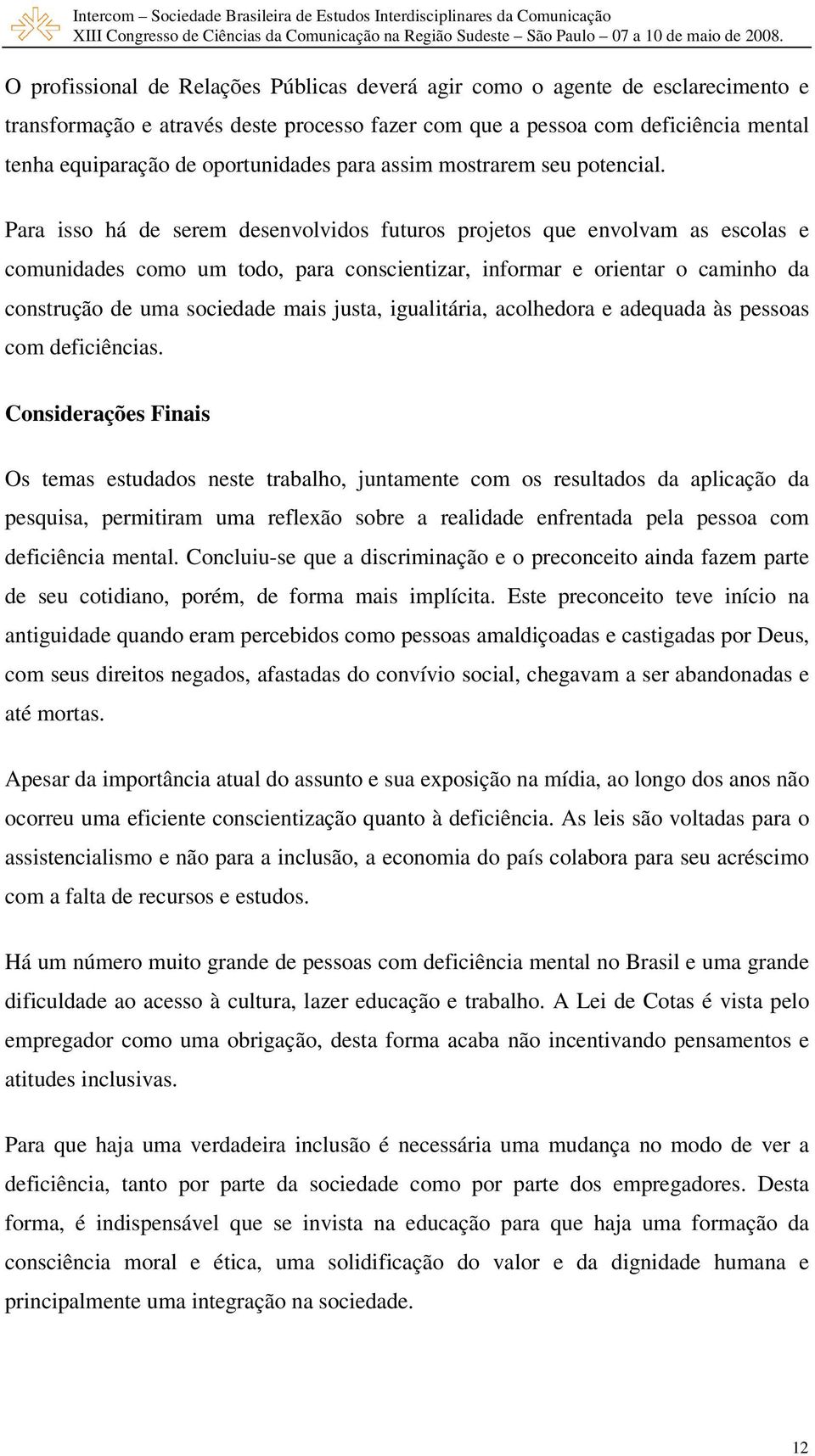 Intercom – Sociedade Brasileira de Estudos Interdisciplinares da Comunicação
XIII Congresso de Ciências da Comunicação na Região Sudeste – São Paulo – 07 a 10 de maio de 2008.

O profissional de Relações Públicas deverá agir como o agente de esclarecimento e transformação e através deste processo fazer com que a pessoa com deficiência mental tenha equiparação de oportunidades para assim mostrarem seu potencial.

Para isso há de serem desenvolvidos futuros projetos que envolvam as escolas e comunidades como um todo, para conscientizar, informar e orientar o caminho da construção de uma sociedade mais justa, igualitária, acolhedora e adequada às pessoas com deficiências.

Considerações Finais

Os temas estudados neste trabalho, juntamente com os resultados da aplicação da pesquisa, permitiram uma reflexão sobre a realidade enfrentada pela pessoa com deficiência mental. Concluiu-se que a discriminação e o preconceito ainda fazem parte de seu cotidiano, porém, de forma mais implícita. Este preconceito teve início na antiguidade quando eram percebidos como pessoas amaldiçoadas e castigadas por Deus, com seus direitos negados, afastadas do convívio social, chegavam a ser abandonadas e até mortas.

Apesar da importância atual do assunto e sua exposição na mídia, ao longo dos anos não ocorreu uma eficiente conscientização quanto à deficiência. As leis são voltadas para o assistencialismo e não para a inclusão, a economia do país colabora para seu acréscimo com a falta de recursos e estudos.

Há um número muito grande de pessoas com deficiência mental no Brasil e uma grande dificuldade ao acesso à cultura, lazer educação e trabalho. A Lei de Cotas é vista pelo empregador como uma obrigação, desta forma acaba não incentivando pensamentos e atitudes inclusivas.

Para que haja uma verdadeira inclusão é necessária uma mudança no modo de ver a deficiência, tanto por parte da sociedade como por parte dos empregadores. Desta forma, é indispensável que se invista na educação para que haja uma formação da consciência moral e ética, uma solidificação do valor e da dignidade humana e principalmente uma integração na sociedade.

12